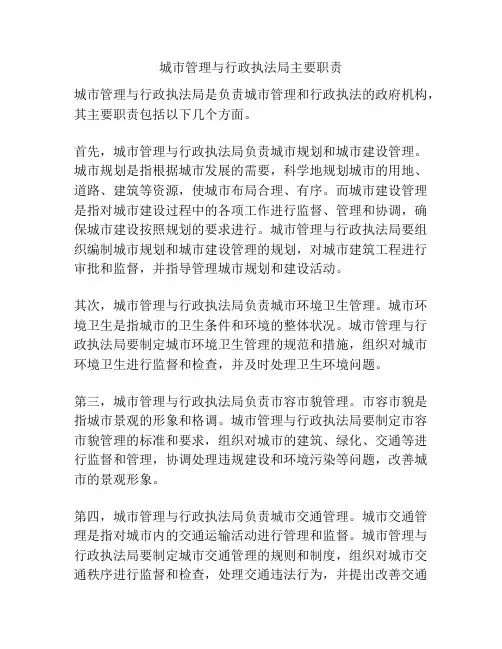 城市管理与行政执法局主要职责

城市管理与行政执法局是负责城市管理和行政执法的政府机构，其主要职责包括以下几个方面。

首先，城市管理与行政执法局负责城市规划和城市建设管理。城市规划是指根据城市发展的需要，科学地规划城市的用地、道路、建筑等资源，使城市布局合理、有序。而城市建设管理是指对城市建设过程中的各项工作进行监督、管理和协调，确保城市建设按照规划的要求进行。城市管理与行政执法局要组织编制城市规划和城市建设管理的规划，对城市建筑工程进行审批和监督，并指导管理城市规划和建设活动。

其次，城市管理与行政执法局负责城市环境卫生管理。城市环境卫生是指城市的卫生条件和环境的整体状况。城市管理与行政执法局要制定城市环境卫生管理的规范和措施，组织对城市环境卫生进行监督和检查，并及时处理卫生环境问题。

第三，城市管理与行政执法局负责市容市貌管理。市容市貌是指城市景观的形象和格调。城市管理与行政执法局要制定市容市貌管理的标准和要求，组织对城市的建筑、绿化、交通等进行监督和管理，协调处理违规建设和环境污染等问题，改善城市的景观形象。

第四，城市管理与行政执法局负责城市交通管理。城市交通管理是指对城市内的交通运输活动进行管理和监督。城市管理与行政执法局要制定城市交通管理的规则和制度，组织对城市交通秩序进行监督和检查，处理交通违法行为，并提出改善交通